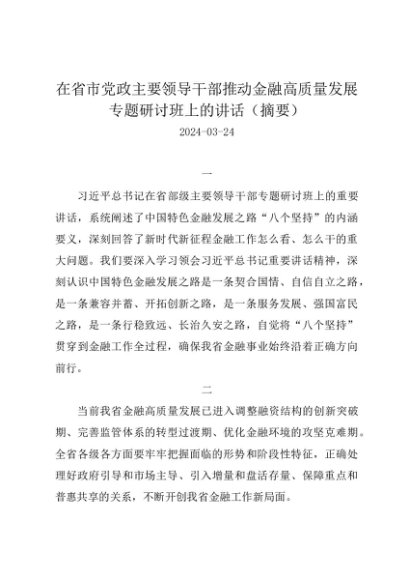 在省市党政主要领导干部推动金融高质量发展专题研讨班上的讲话（摘要）

2024-03-24

一

习近平总书记在省部级主要领导干部专题研讨班上的重要讲话，系统阐述了中国特色金融发展之路“八个坚持”的内涵要义，深刻回答了新时代新征程金融工作怎么看、怎么干的重大问题。我们要深入学习领会习近平总书记重要讲话精神，深刻认识中国特色金融发展之路是一条契合国情、自信自立之路，是一条兼容并蓄、开拓创新之路，是一条服务发展、强国富民之路，是一条行稳致远、长治久安之路，自觉将“八个坚持”贯穿到金融工作全过程，确保我省金融事业始终沿着正确方向前行。

二

当前我省金融高质量发展已进入调整融资结构的创新突破期、完善监管体系的转型过渡期、优化金融环境的攻坚克难期。全省各级各方面要牢牢把握面临的形势和阶段性特征，正确处理好政府引导和市场主导、引入增量和盘活存量、保障重点和普惠共享的关系，不断开创我省金融工作新局面。